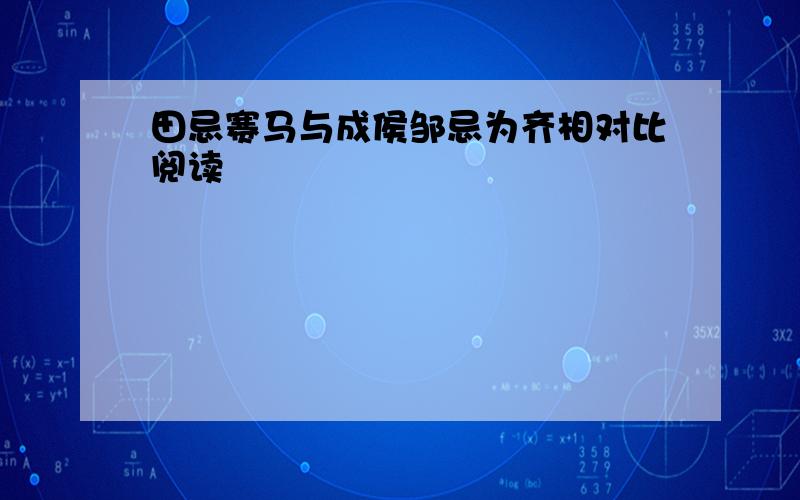 田忌赛马与成侯邹忌为齐相对比阅读